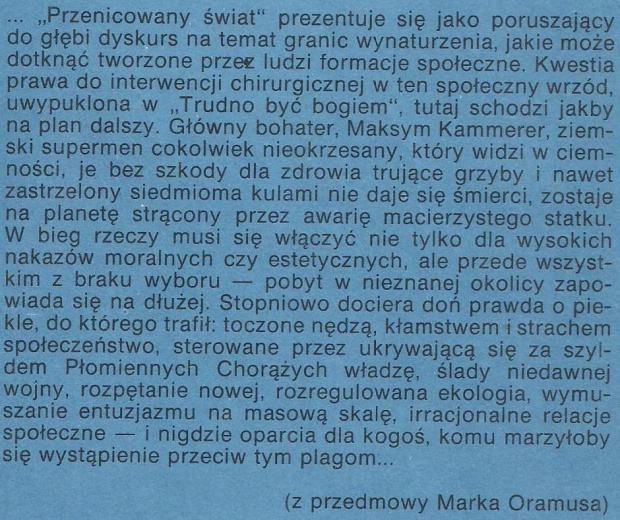 ... „Przenicowany świat" prezentuje się jako poruszający do głębi dyskurs na temat granic wynaturzenia, jakie może dotknąć tworzone przez ludzi formacje społeczne. Kwestia prawa do interwencji chirurgicznej w ten społeczny wrzód, uwypuklona w „Trudno być bogiem", tutaj schodzi jakby na plan dalszy. Główny bohater, Maksym Kammerer, ziemski supermen cokolwiek nieokrzesany, który widzi w ciemności, je bez szkody dla zdrowia trujące grzyby i nawet zastrzelony siedmioma kulami nie daje się śmierci, zostaje na planetę strącony przez awarię macierzystego statku. W bieg rzeczy musi się włączyć nie tylko dla wysokich nakazów moralnych czy estetycznych, ale przede wszystkim z braku wyboru — pobyt w nieznanej okolicy zapowiada się na dłużej. Stopniowo dociera doń prawda o piekle, do którego trafił: toczone nędzą, kłamstwem i strachem społeczeństwo, sterowane przez ukrywającą się za szyldem Płomiennych Chorążych władzę, ślady niedawnej wojny, rozpętanie nowej, rozregulowana ekologia, wymuszanie entuzjazmu na masową skalę, irracjonalne relacje społeczne — i nigdzie oparcia dla kogoś, komu marzyłoby się wystąpienie przeciw tym plagom...

(z przedmowy Marka Oramusa)